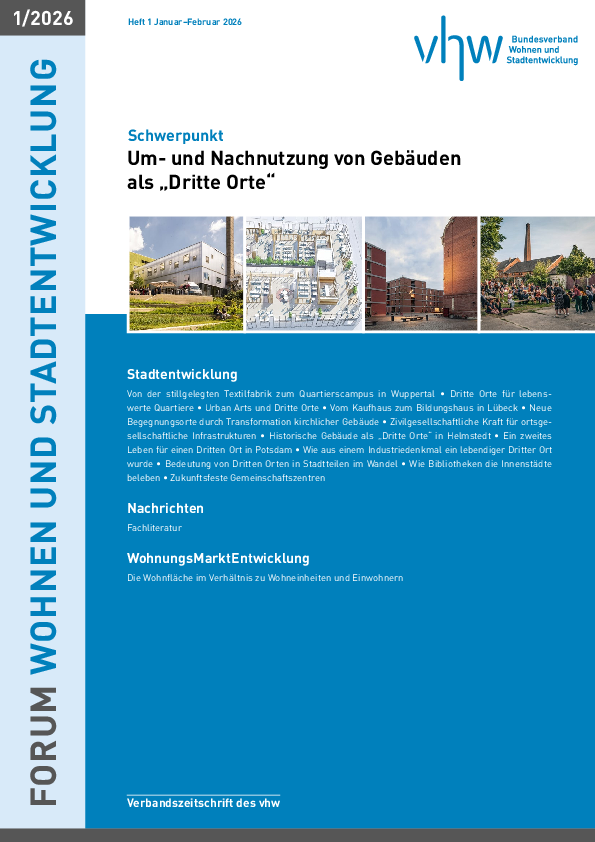 1/2026

FORUM WOHNEN UND STADTENTWICKLUNG

Heft 1 Januar–Februar 2026

vhw Bundesverband Wohnen und Stadtentwicklung

Schwerpunkt
Um- und Nachnutzung von Gebäuden als „Dritte Orte“

Stadtentwicklung
Von der stillgelegten Textilfabrik zum Quartierscampus in Wuppertal • Dritte Orte für lebenswerte Quartiere • Urban Arts und Dritte Orte • Vom Kaufhaus zum Bildungshaus in Lübeck • Neue Begegnungsorte durch Transformation kirchlicher Gebäude • Zivilgesellschaftliche Kraft für ortsgesellschaftliche Infrastrukturen • Historische Gebäude als „Dritte Orte“ in Helmstedt • Ein zweites Leben für einen Dritten Ort in Potsdam • Wie aus einem Industriedenkmal ein lebendiger Dritter Ort wurde • Bedeutung von Dritten Orten in Stadtteilen im Wandel • Wie Bibliotheken die Innenstädte beleben • Zukunftsfeste Gemeinschaftszentren

Nachrichten
Fachliteratur

WohnungsMarktEntwicklung
Die Wohnfläche im Verhältnis zu Wohneinheiten und Einwohnern

Verbandszeitschrift des vhw